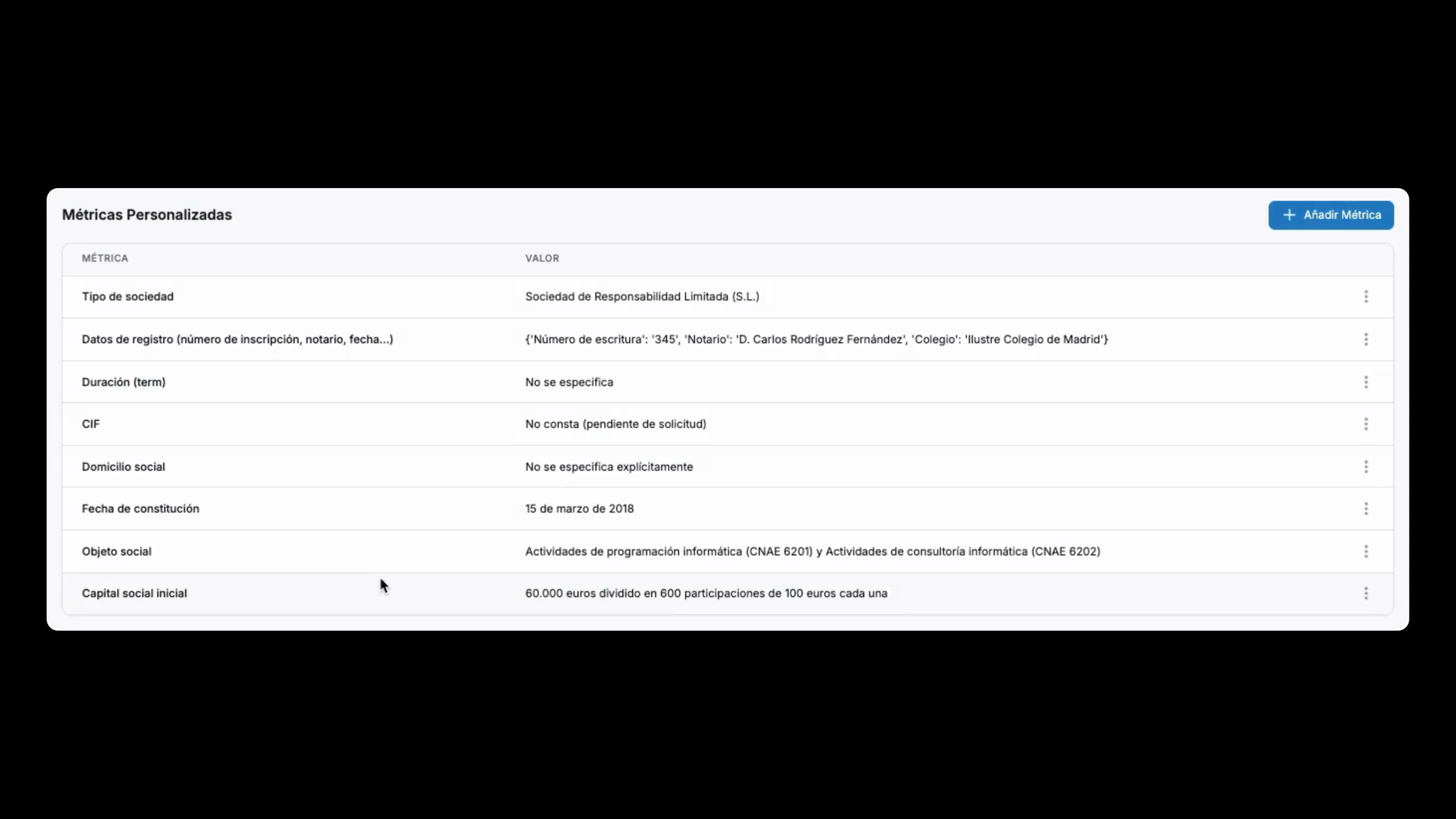 Métricas Personalizadas

+ Añadir Métrica

| MÉTRICA | VALOR |
|---|---|
| Tipo de sociedad | Sociedad de Responsabilidad Limitada (S.L.) |
| Datos de registro (número de inscripción, notario, fecha...) | {'Número de escritura': '345', 'Notario': 'D. Carlos Rodríguez Fernández', 'Colegio': 'Ilustre Colegio de Madrid'} |
| Duración (term) | No se especifica |
| CIF | No consta (pendiente de solicitud) |
| Domicilio social | No se especifica explícitamente |
| Fecha de constitución | 15 de marzo de 2018 |
| Objeto social | Actividades de programación informática (CNAE 6201) y Actividades de consultoría informática (CNAE 6202) |
| Capital social inicial | 60.000 euros dividido en 600 participaciones de 100 euros cada una |